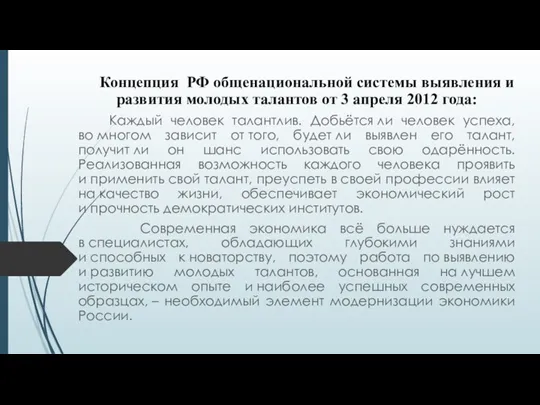 Концепция РФ общенациональной системы выявления и развития молодых талантов от 3 апреля 2012 года:

Каждый человек талантлив. Добьётся ли человек успеха, во многом зависит от того, будет ли выявлен его талант, получит ли он шанс использовать свою одарённость. Реализованная возможность каждого человека проявить и применить свой талант, преуспеть в своей профессии влияет на качество жизни, обеспечивает экономический рост и прочность демократических институтов.

Современная экономика всё больше нуждается в специалистах, обладающих глубокими знаниями и способных к новаторству, поэтому работа по выявлению и развитию молодых талантов, основанная на лучшем историческом опыте и наиболее успешных современных образцах, – необходимый элемент модернизации экономики России.